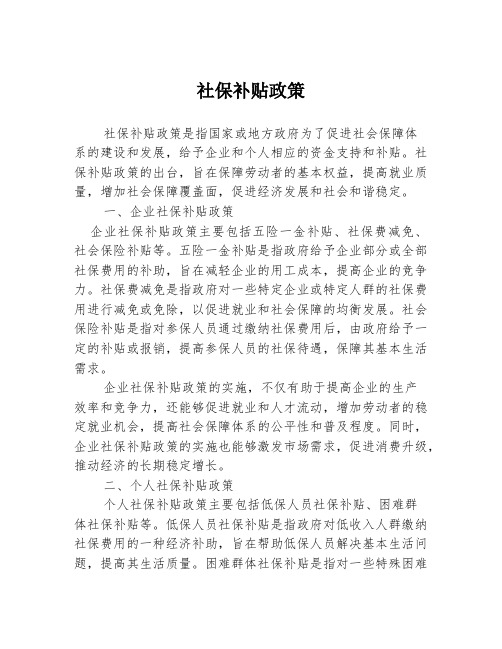 社保补贴政策

社保补贴政策是指国家或地方政府为了促进社会保障体系的建设和发展，给予企业和个人相应的资金支持和补贴。社保补贴政策的出台，旨在保障劳动者的基本权益，提高就业质量，增加社会保障覆盖面，促进经济发展和社会和谐稳定。

一、企业社保补贴政策

企业社保补贴政策主要包括五险一金补贴、社保费减免、社会保险补贴等。五险一金补贴是指政府给予企业部分或全部社保费用的补助，旨在减轻企业的用工成本，提高企业的竞争力。社保费减免是指政府对一些特定企业或特定人群的社保费用进行减免或免除，以促进就业和社会保障的均衡发展。社会保险补贴是指对参保人员通过缴纳社保费用后，由政府给予一定的补贴或报销，提高参保人员的社保待遇，保障其基本生活需求。

企业社保补贴政策的实施，不仅有助于提高企业的生产效率和竞争力，还能够促进就业和人才流动，增加劳动者的稳定就业机会，提高社会保障体系的公平性和普及程度。同时，企业社保补贴政策的实施也能够激发市场需求，促进消费升级，推动经济的长期稳定增长。

二、个人社保补贴政策

个人社保补贴政策主要包括低保人员社保补贴、困难群体社保补贴等。低保人员社保补贴是指政府对低收入人群缴纳社保费用的一种经济补助，旨在帮助低保人员解决基本生活问题，提高其生活质量。困难群体社保补贴是指对一些特殊困难